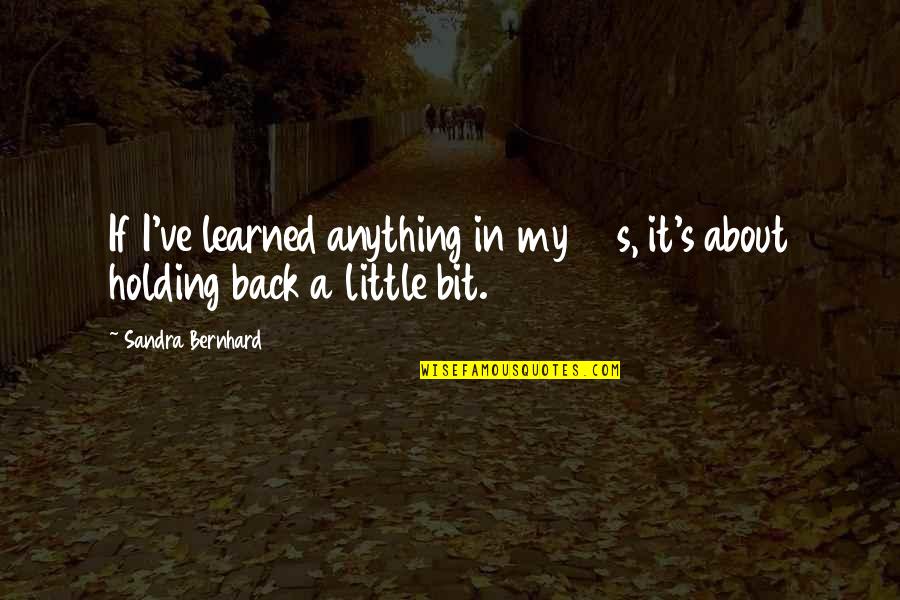 If I've learned anything in my s, it's about holding back a little bit.

~ Sandra Bernhard

WISEFAMOUSQUOTES.COM